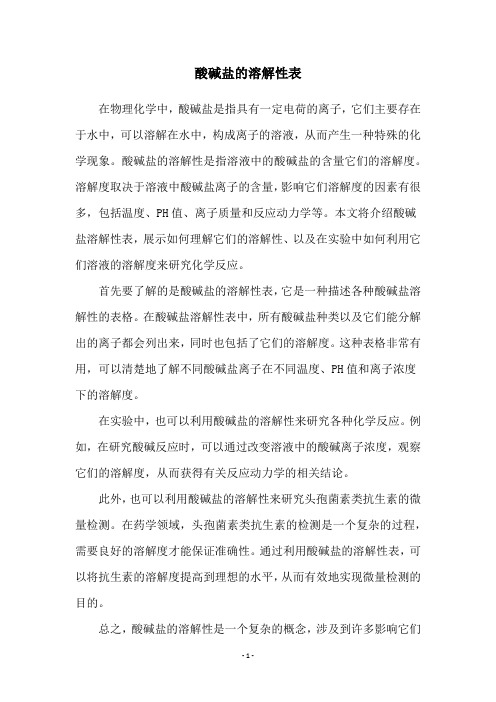 酸碱盐的溶解性表

在物理化学中，酸碱盐是指具有一定电荷的离子，它们主要存在于水中，可以溶解在水中，构成离子的溶液，从而产生一种特殊的化学现象。酸碱盐的溶解性是指溶液中的酸碱盐的含量它们的溶解度。溶解度取决于溶液中酸碱盐离子的含量，影响它们溶解度的因素有很多，包括温度、PH值、离子质量和反应动力学等。本文将介绍酸碱盐溶解性表，展示如何理解它们的溶解性、以及在实验中如何利用它们溶液的溶解度来研究化学反应。

首先要了解的是酸碱盐的溶解性表，它是一种描述各种酸碱盐溶解性的表格。在酸碱盐溶解性表中，所有酸碱盐种类以及它们能分解出的离子都会列出来，同时也包括了它们的溶解度。这种表格非常有用，可以清楚地了解不同酸碱盐离子在不同温度、PH值和离子浓度下的溶解度。

在实验中，也可以利用酸碱盐的溶解性来研究各种化学反应。例如，在研究酸碱反应时，可以通过改变溶液中的酸碱离子浓度，观察它们的溶解度，从而获得有关反应动力学的相关结论。

此外，也可以利用酸碱盐的溶解性来研究头孢菌素类抗生素的微量检测。在药学领域，头孢菌素类抗生素的检测是一个复杂的过程，需要良好的溶解度才能保证准确性。通过利用酸碱盐的溶解性表，可以将抗生素的溶解度提高到理想的水平，从而有效地实现微量检测的目的。

总之，酸碱盐的溶解性是一个复杂的概念，涉及到许多影响它们

- 1 -